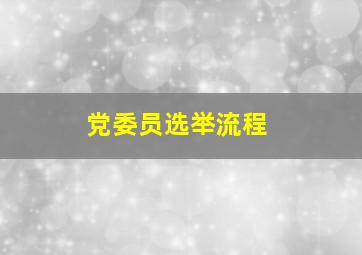 党委员选举流程